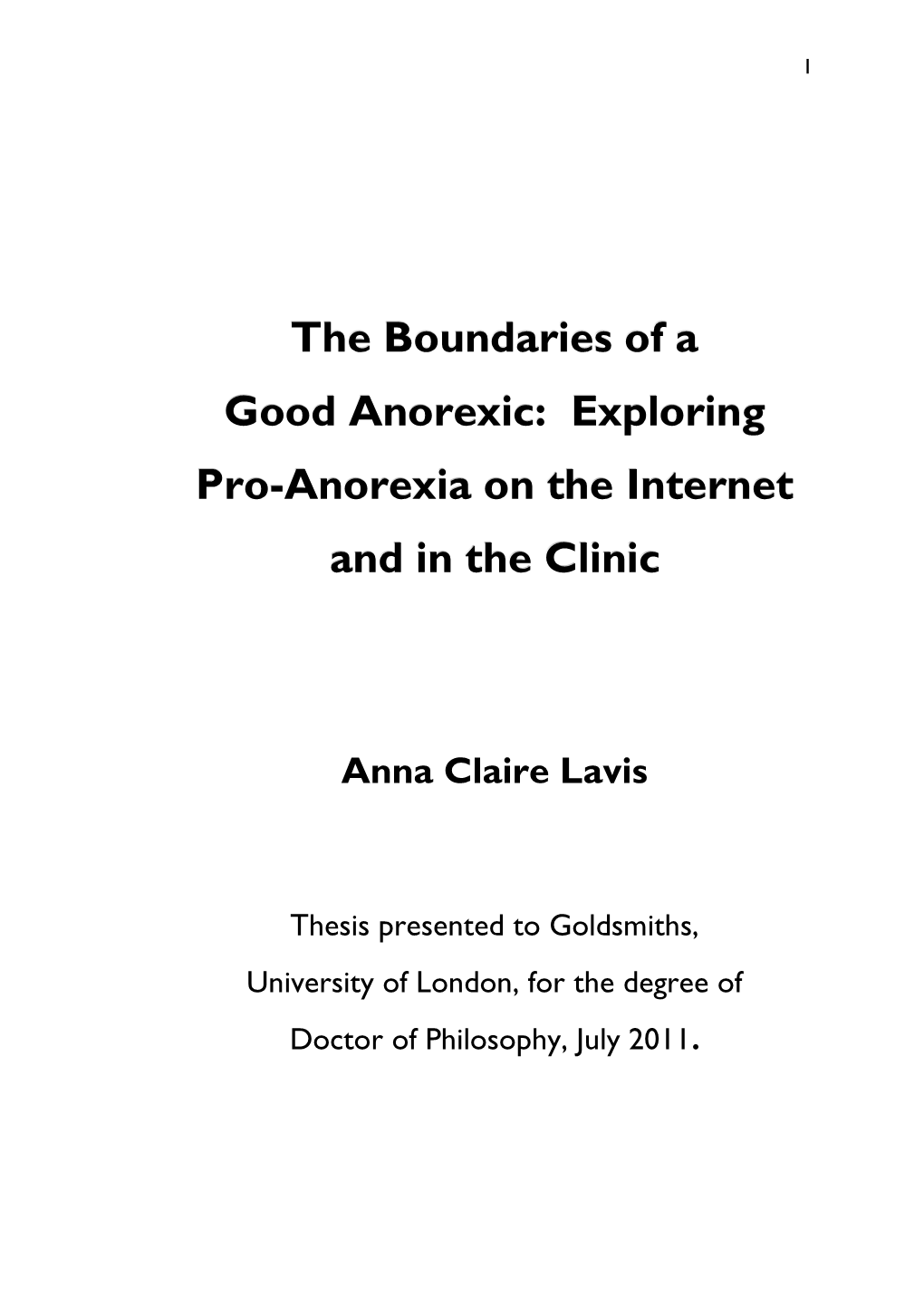 1

The Boundaries of a Good Anorexic: Exploring Pro-Anorexia on the Internet and in the Clinic

Anna Claire Lavis

Thesis presented to Goldsmiths, University of London, for the degree of Doctor of Philosophy, July 2011.